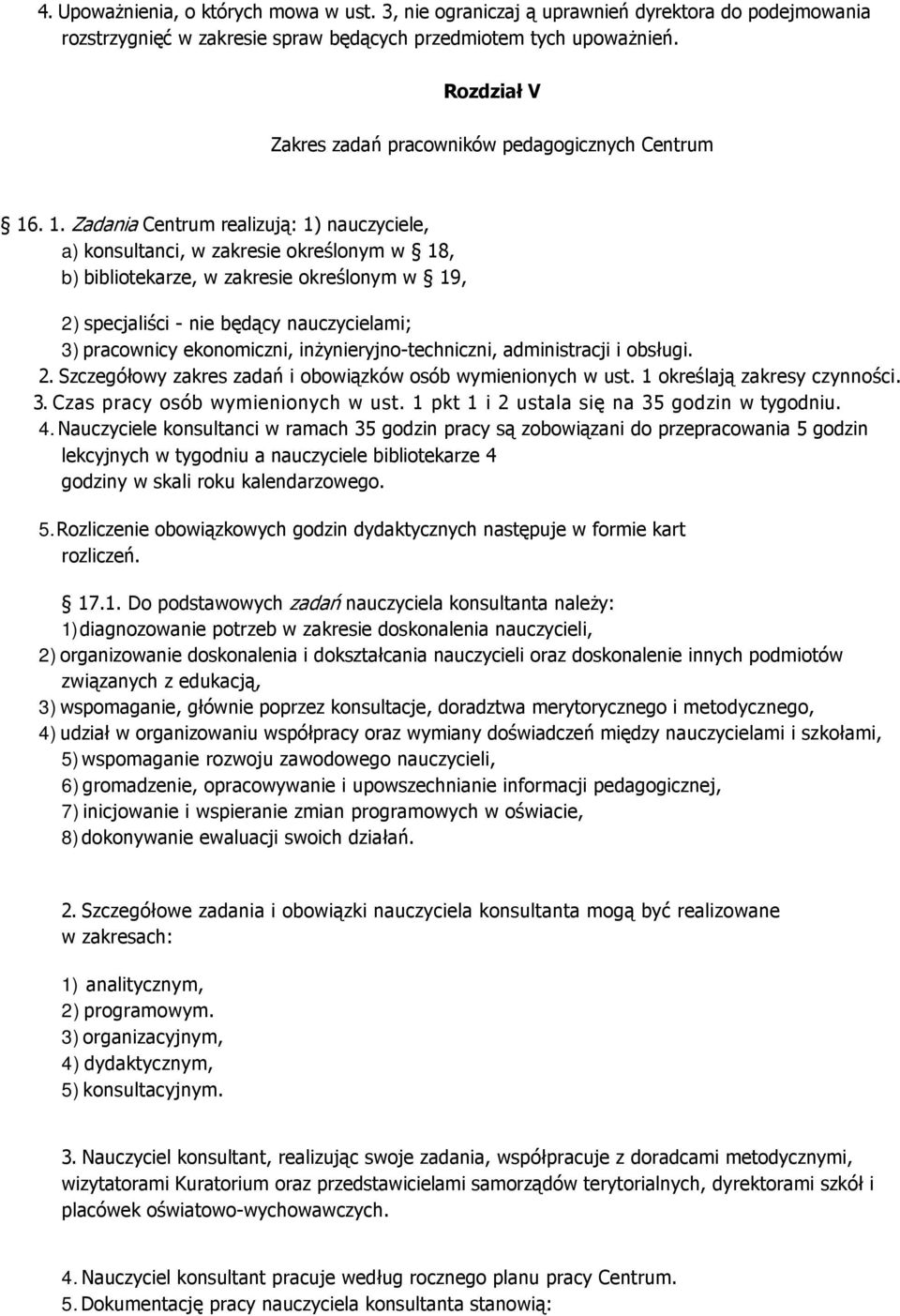 4. Upoważnienia, o których mowa w ust. 3, nie ograniczaj ą uprawnień dyrektora do podejmowania rozstrzygnięć w zakresie spraw będących przedmiotem tych upoważnień.

Rozdział V

Zakres zadań pracowników pedagogicznych Centrum

16. 1. Zadania Centrum realizują: 1) nauczyciele,
a) konsultanci, w zakresie określonym w  18,
b) bibliotekarze, w zakresie określonym w  19,

2) specjaliści - nie będący nauczycielami;
3) pracownicy ekonomiczni, inżynieryjno-techniczni, administracji i obsługi.
2. Szczegółowy zakres zadań i obowiązków osób wymienionych w ust. 1 określają zakresy czynności.
3. Czas pracy osób wymienionych w ust. 1 pkt 1 i 2 ustala się na 35 godzin w tygodniu.
4. Nauczyciele konsultanci w ramach 35 godzin pracy są zobowiązani do przepracowania 5 godzin lekcyjnych w tygodniu a nauczyciele bibliotekarze 4 godziny w skali roku kalendarzowego.

5. Rozliczenie obowiązkowych godzin dydaktycznych następuje w formie kart rozliczeń.

 17.1. Do podstawowych zadań nauczyciela konsultanta należy:
1) diagnozowanie potrzeb w zakresie doskonalenia nauczycieli,
2) organizowanie doskonalenia i dokształcania nauczycieli oraz doskonalenie innych podmiotów związanych z edukacją,
3) wspomaganie, głównie poprzez konsultacje, doradztwa merytorycznego i metodycznego,
4) udział w organizowaniu współpracy oraz wymiany doświadczeń między nauczycielami i szkołami,
5) wspomaganie rozwoju zawodowego nauczycieli,
6) gromadzenie, opracowywanie i upowszechnianie informacji pedagogicznej,
7) inicjowanie i wspieranie zmian programowych w oświacie,
8) dokonywanie ewaluacji swoich działań.

2. Szczegółowe zadania i obowiązki nauczyciela konsultanta mogą być realizowane w zakresach:

1) analitycznym,
2) programowym.
3) organizacyjnym,
4) dydaktycznym,
5) konsultacyjnym.

3. Nauczyciel konsultant, realizując swoje zadania, współpracuje z doradcami metodycznymi, wizytatorami Kuratorium oraz przedstawicielami samorządów terytorialnych, dyrektorami szkół i placówek oświatowo-wychowawczych.

4. Nauczyciel konsultant pracuje według rocznego planu pracy Centrum.
5. Dokumentację pracy nauczyciela konsultanta stanowią: